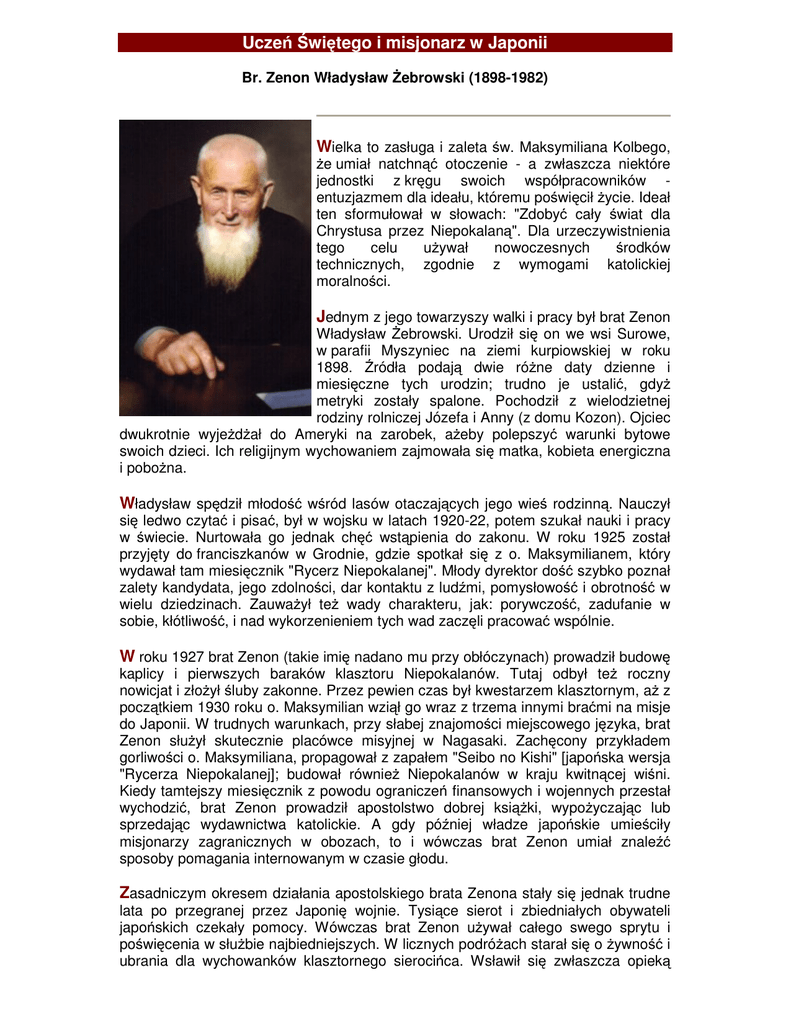 Uczeń Świętego i misjonarz w Japonii

Br. Zenon Władysław Żebrowski (1898-1982)

Wielka to zasługa i zaleta św. Maksymiliana Kolbego, że umiał natchnąć otoczenie - a zwłaszcza niektóre jednostki z kręgu swoich współpracowników - entuzjazmem dla ideału, któremu poświęcił życie. Ideał ten sformułował w słowach: "Zdobyć cały świat dla Chrystusa przez Niepokalaną". Dla urzeczywistnienia tego celu używał nowoczesnych środków technicznych, zgodnie z wymogami katolickiej moralności.

Jednym z jego towarzyszy walki i pracy był brat Zenon Władysław Żebrowski. Urodził się on we wsi Surowe, w parafii Myszyniec na ziemi kurpiowskiej w roku 1898. Źródła podają dwie różne daty dzienne i miesięczne tych urodzin; trudno je ustalić, gdyż metryki zostały spalone. Pochodził z wielodzietnej rodziny rolniczej Józefa i Anny (z domu Kozon). Ojciec dwukrotnie wyjeżdżał do Ameryki na zarobek, ażeby polepszyć warunki bytowe swoich dzieci. Ich religijnym wychowaniem zajmowała się matka, kobieta energiczna i pobożna.

Władysław spędził młodość wśród lasów otaczających jego wieś rodzinną. Nauczył się ledwo czytać i pisać, był w wojsku w latach 1920-22, potem szukał nauki i pracy w świecie. Nurtowała go jednak chęć wstąpienia do zakonu. W roku 1925 został przyjęty do franciszkanów w Grodnie, gdzie spotkał się z o. Maksymilianem, który wydawał tam miesięcznik "Rycerz Niepokalanej". Młody dyrektor dość szybko poznał zalety kandydata, jego zdolności, dar kontaktu z ludźmi, pomysłowość i obrotność w wielu dziedzinach. Zauważył też wady charakteru, jak: porywczość, zadufanie w sobie, kłótliwość, i nad wykorzenieniem tych wad zaczęli pracować wspólnie.

W roku 1927 brat Zenon (takie imię nadano mu przy obłóczynach) prowadził budowę kaplicy i pierwszych baraków klasztoru Niepokalanów. Tutaj odbył też roczny nowicjat i złożył śluby zakonne. Przez pewien czas był kwestarzem klasztornym, aż z początkiem 1930 roku o. Maksymilian wziął go wraz z trzema innymi braćmi na misje do Japonii. W trudnych warunkach, przy słabej znajomości miejscowego języka, brat Zenon służył skutecznie placówce misyjnej w Nagasaki. Zachęcony przykładem gorliwości o. Maksymiliana, propagował z zapałem "Seibo no Kishi" [japońska wersja "Rycerza Niepokalanej]; budował również Niepokalanów w kraju kwitnącej wiśni. Kiedy tamtejszy miesięcznik z powodu ograniczeń finansowych i wojennych przestał wychodzić, brat Zenon prowadził apostolstwo dobrej książki, wypożyczając lub sprzedając wydawnictwa katolickie. A gdy później władze japońskie umieściły misjonarzy zagranicznych w obozach, to i wówczas brat Zenon umiał znaleźć sposoby pomagania internowanym w czasie głodu.

Zasadniczym okresem działania apostolskiego brata Zenona stały się jednak trudne lata po przegranej przez Japonię wojnie. Tysiące sierot i zbiedniałych obywateli japońskich czekały pomocy. Wówczas brat Zenon używał całego swego sprytu i poświęcenia w służbie najbiedniejszych. W licznych podróżach starał się o żywność i ubrania dla wychowanków klasztornego sierocińca. Wsławił się zwłaszcza opieką